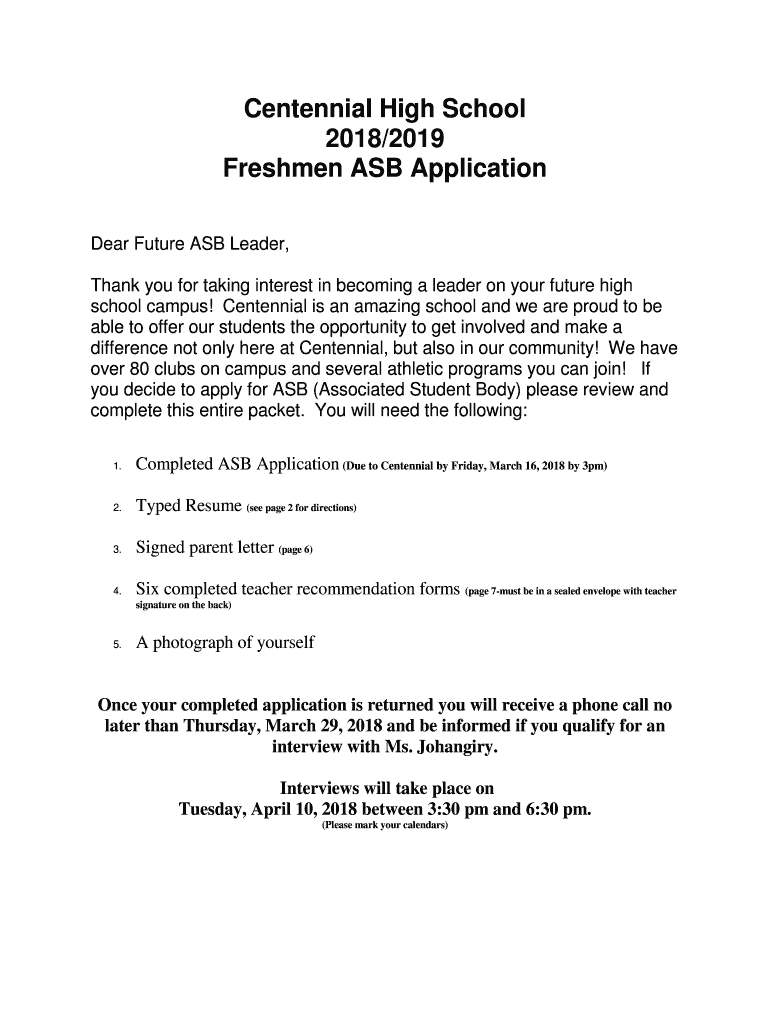 Centennial High School
2018/2019
Freshmen ASB Application

Dear Future ASB Leader,

Thank you for taking interest in becoming a leader on your future high school campus! Centennial is an amazing school and we are proud to be able to offer our students the opportunity to get involved and make a difference not only here at Centennial, but also in our community! We have over 80 clubs on campus and several athletic programs you can join! If you decide to apply for ASB (Associated Student Body) please review and complete this entire packet. You will need the following:

1. Completed ASB Application (Due to Centennial by Friday, March 16, 2018 by 3pm)

2. Typed Resume (see page 2 for directions)

3. Signed parent letter (page 6)

4. Six completed teacher recommendation forms (page 7-must be in a sealed envelope with teacher signature on the back)

5. A photograph of yourself

Once your completed application is returned you will receive a phone call no later than Thursday, March 29, 2018 and be informed if you qualify for an interview with Ms. Johangiry.

Interviews will take place on
Tuesday, April 10, 2018 between 3:30 pm and 6:30 pm.
(Please mark your calendars)